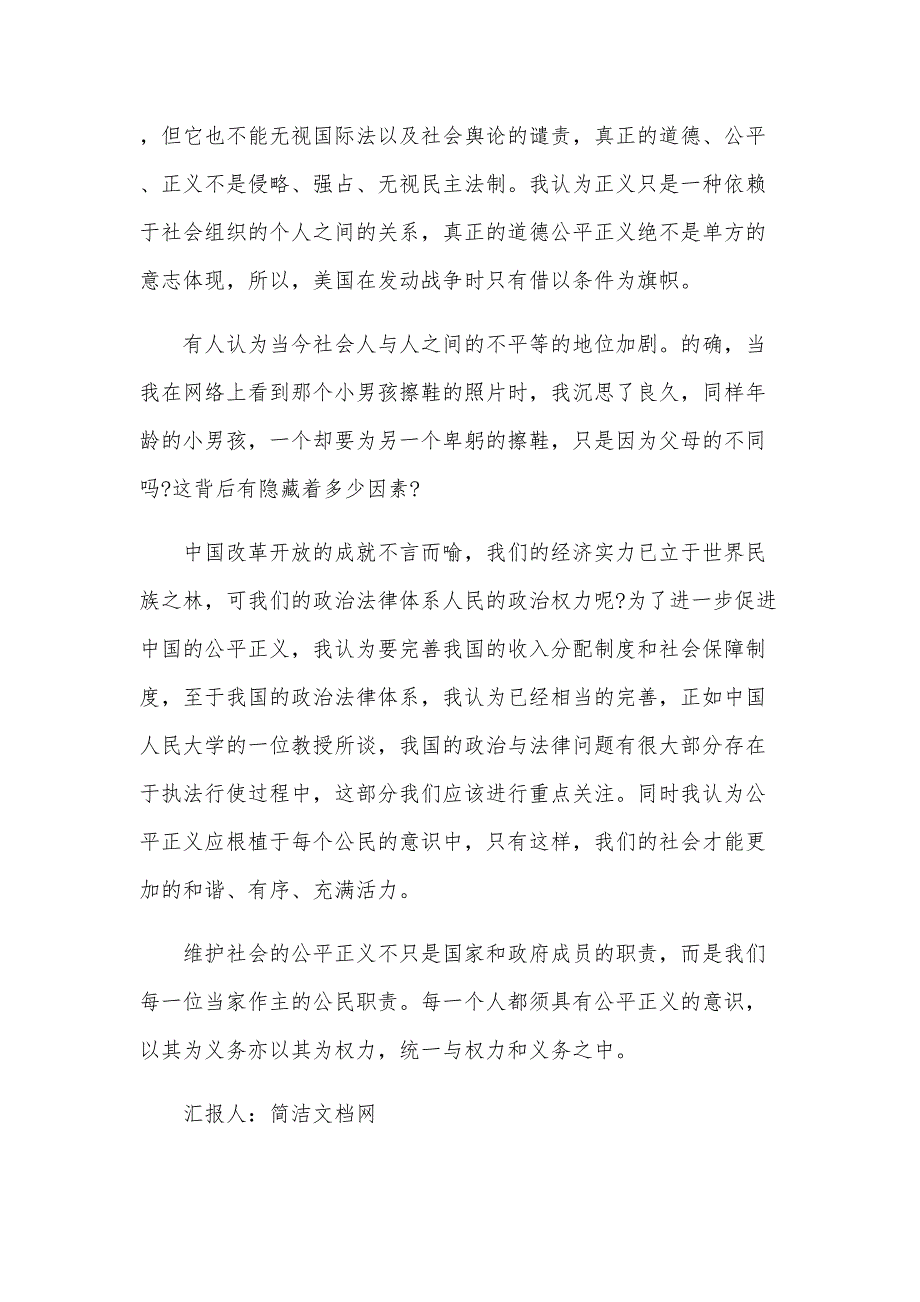 ，但它也不能无视国际法以及社会舆论的谴责，真正的道德、公平、正义不是侵略、强占、无视民主法制。我认为正义只是一种依赖于社会组织的个人之间的关系，真正的道德公平正义绝不是单方的意志体现，所以，美国在发动战争时只有借以条件为旗帜。

有人认为当今社会人与人之间的不平等的地位加剧。的确，当我在网络上看到那个小男孩擦鞋的照片时，我沉思了良久，同样年龄的小男孩，一个却要为另一个卑躬的擦鞋，只是因为父母的不同吗?这背后有隐藏着多少因素?

中国改革开放的成就不言而喻，我们的经济实力已立于世界民族之林，可我们的政治法律体系人民的政治权力呢?为了进一步促进中国的公平正义，我认为要完善我国的收入分配制度和社会保障制度，至于我国的政治法律体系，我认为已经相当的完善，正如中国人民大学的一位教授所谈，我国的政治与法律问题有很大部分存在于执法行使过程中，这部分我们应该进行重点关注。同时我认为公平正义应根植于每个公民的意识中，只有这样，我们的社会才能更加的和谐、有序、充满活力。

维护社会的公平正义不只是国家和政府成员的职责，而是我们每一位当家作主的公民职责。每一个人都须具有公平正义的意识，以其为义务亦以其为权力，统一与权力和义务之中。

汇报人：简洁文档网